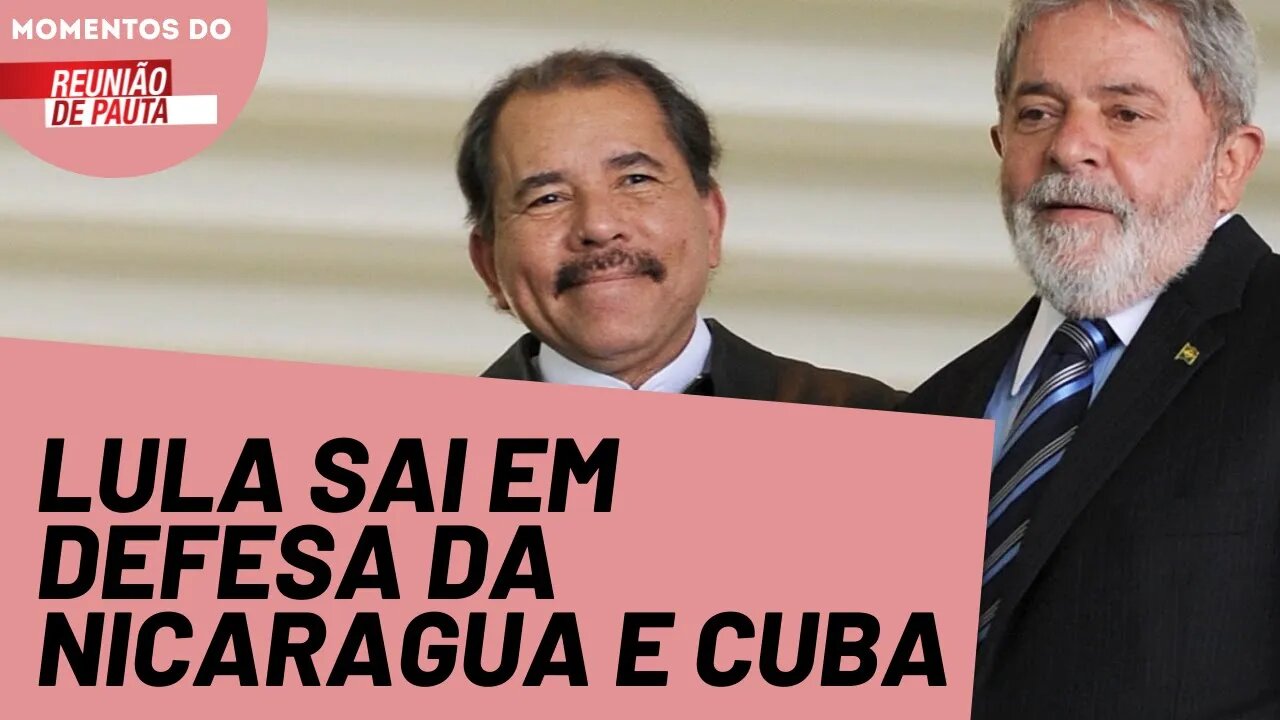 MOMENTOS DO
REUNIÃO DE PAUTA

LULA SAI EM DEFESA DA NICARAGUA E CUBA